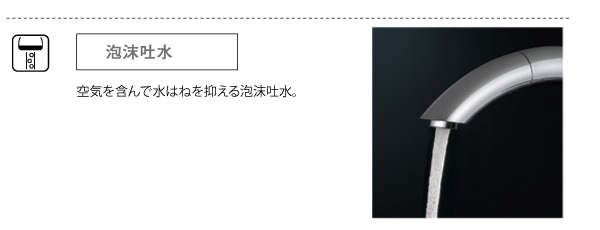 泡沫吐水

空気を含んで水はねを抑える泡沫吐水。